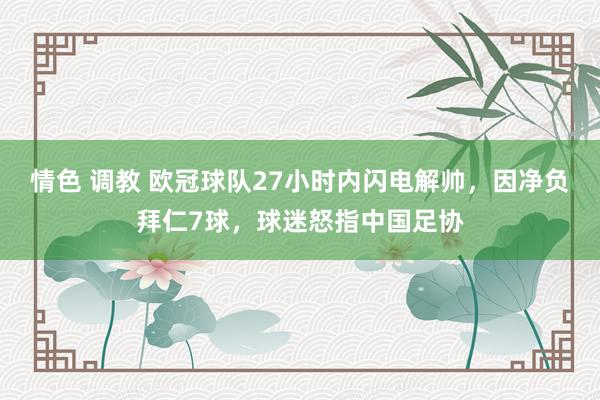 情色 调教 欧冠球队27小时内闪电解帅，因净负拜仁7球，球迷怒指中国足协